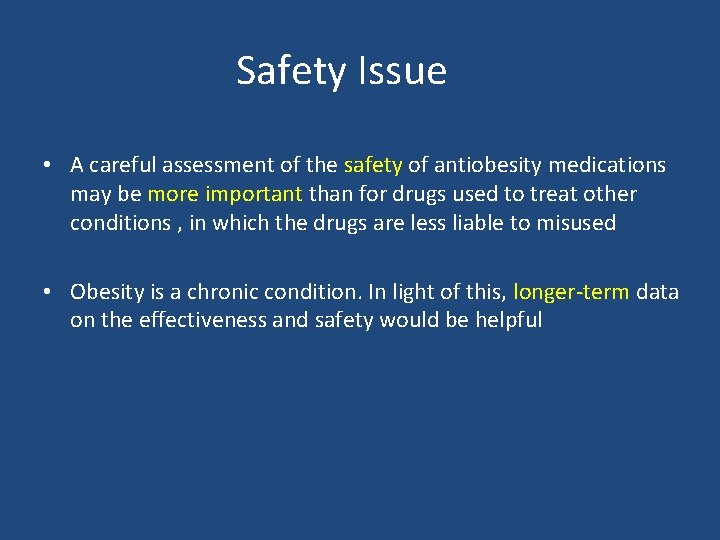 Safety Issue

• A careful assessment of the safety of antiobesity medications may be more important than for drugs used to treat other conditions , in which the drugs are less liable to misused

• Obesity is a chronic condition. In light of this, longer-term data on the effectiveness and safety would be helpful